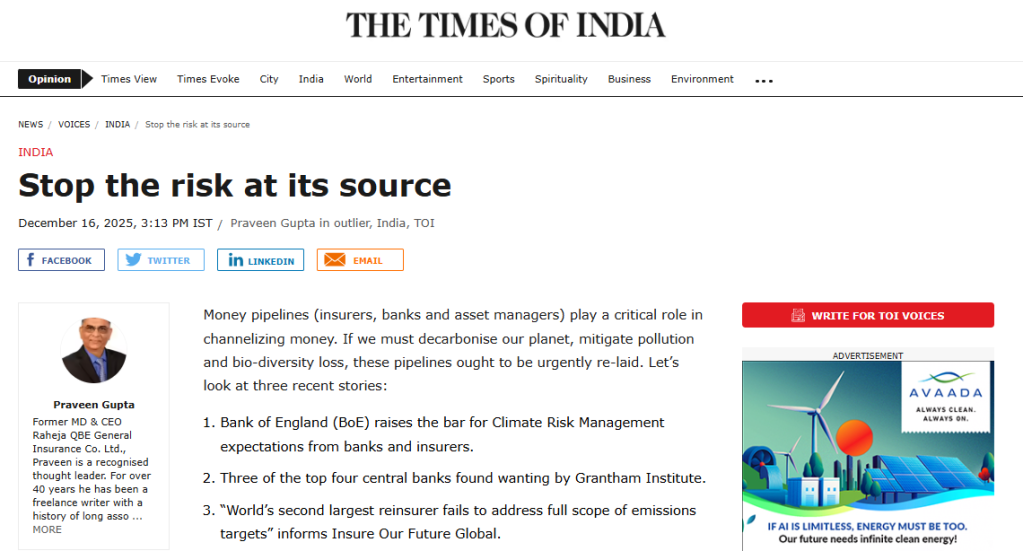 THE TIMES OF INDIA

Opinion Times View Times Evoke City India World Entertainment Sports Spirituality Business Environment ...

NEWS / VOICES / INDIA / Stop the risk at its source

INDIA

Stop the risk at its source

December 16, 2025, 3:13 PM IST / Praveen Gupta in outlier, India, TOI

FACEBOOK TWITTER LINKEDIN EMAIL

Praveen Gupta

Former MD & CEO Raheja QBE General Insurance Co. Ltd., Praveen is a recognised thought leader. For over 40 years he has been a freelance writer with a history of long asso ... MORE

Money pipelines (insurers, banks and asset managers) play a critical role in channelizing money. If we must decarbonise our planet, mitigate pollution and bio-diversity loss, these pipelines ought to be urgently re-laid. Let's look at three recent stories:

1. Bank of England (BoE) raises the bar for Climate Risk Management expectations from banks and insurers.

2. Three of the top four central banks found wanting by Grantham Institute.

3. "World's second largest reinsurer fails to address full scope of emissions targets" informs Insure Our Future Global.

WRITE FOR TOI VOICES

ADVERTISEMENT

AVAADA
ALWAYS CLEAN. ALWAYS ON.

IF AI IS LIMITLESS, ENERGY MUST BE TOO.
Our future needs infinite clean energy!